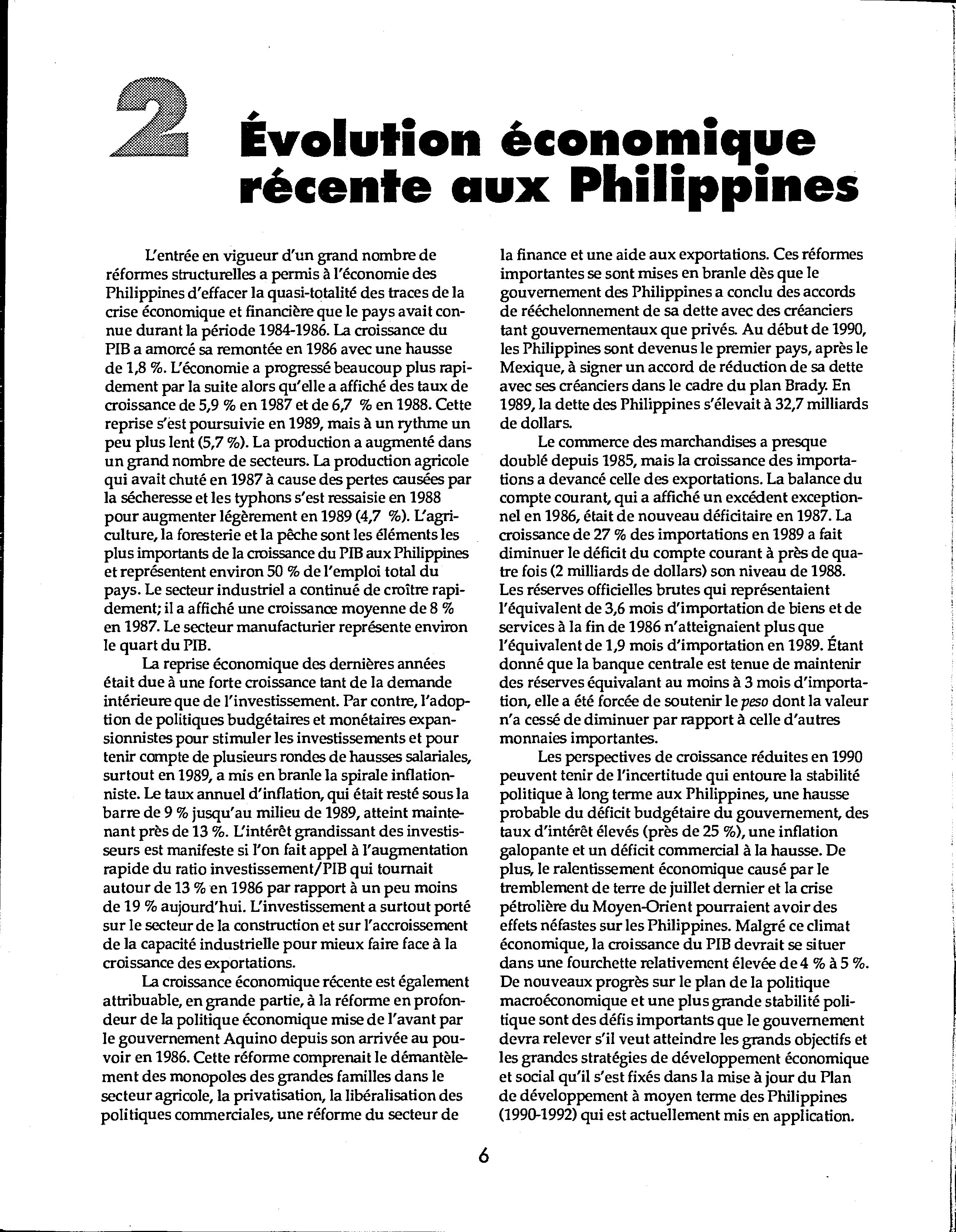 2 Évolution économique récente aux Philippines

L'entrée en vigueur d'un grand nombre de réformes structurelles a permis à l'économie des Philippines d'effacer la quasi-totalité des traces de la crise économique et financière que le pays avait connue durant la période 1984-1986. La croissance du PIB a amorcé sa remontée en 1986 avec une hausse de 1,8 %. L'économie a progressé beaucoup plus rapidement par la suite alors qu'elle a affiché des taux de croissance de 5,9 % en 1987 et de 6,7 % en 1988. Cette reprise s'est poursuivie en 1989, mais à un rythme un peu plus lent (5,7 %). La production a augmenté dans un grand nombre de secteurs. La production agricole qui avait chuté en 1987 à cause des pertes causées par la sécheresse et les typhons s'est ressaisie en 1988 pour augmenter légèrement en 1989 (4,7 %). L'agriculture, la foresterie et la pêche sont les éléments les plus importants de la croissance du PIB aux Philippines et représentent environ 50 % de l'emploi total du pays. Le secteur industriel a continué de croître rapidement; il a affiché une croissance moyenne de 8 % en 1987. Le secteur manufacturier représente environ le quart du PIB.

La reprise économique des dernières années était due à une forte croissance tant de la demande intérieure que de l'investissement. Par contre, l'adoption de politiques budgétaires et monétaires expansionnistes pour stimuler les investissements et pour tenir compte de plusieurs rondes de hausses salariales, surtout en 1989, a mis en branle la spirale inflationniste. Le taux annuel d'inflation, qui était resté sous la barre de 9 % jusqu'au milieu de 1989, atteint maintenant près de 13 %. L'intérêt grandissant des investisseurs est manifeste si l'on fait appel à l'augmentation rapide du ratio investissement/PIB qui tournait autour de 13 % en 1986 par rapport à un peu moins de 19 % aujourd'hui. L'investissement a surtout porté sur le secteur de la construction et sur l'accroissement de la capacité industrielle pour mieux faire face à la croissance des exportations.

La croissance économique récente est également attribuable, en grande partie, à la réforme en profondeur de la politique économique mise de l'avant par le gouvernement Aquino depuis son arrivée au pouvoir en 1986. Cette réforme comprenait le démantèlement des monopoles des grandes familles dans le secteur agricole, la privatisation, la libéralisation des politiques commerciales, une réforme du secteur de la finance et une aide aux exportations. Ces réformes importantes se sont mises en branle dès que le gouvernement des Philippines a conclu des accords de rééchelonnement de sa dette avec des créanciers tant gouvernementaux que privés. Au début de 1990, les Philippines sont devenus le premier pays, après le Mexique, à signer un accord de réduction de sa dette avec ses créanciers dans le cadre du plan Brady. En 1989, la dette des Philippines s'élevait à 32,7 milliards de dollars.

Le commerce des marchandises a presque doublé depuis 1985, mais la croissance des importations a devancé celle des exportations. La balance du compte courant, qui a affiché un excédent exceptionnel en 1986, était de nouveau déficitaire en 1987. La croissance de 27 % des importations en 1989 a fait diminuer le déficit du compte courant à près de quatre fois (2 milliards de dollars) son niveau de 1988. Les réserves officielles brutes qui représentaient l'équivalent de 3,6 mois d'importation de biens et de services à la fin de 1986 n'atteignaient plus que l'équivalent de 1,9 mois d'importation en 1989. Étant donné que la banque centrale est tenue de maintenir des réserves équivalant au moins à 3 mois d'importation, elle a été forcée de soutenir le peso dont la valeur n'a cessé de diminuer par rapport à celle d'autres monnaies importantes.

Les perspectives de croissance réduites en 1990 peuvent tenir de l'incertitude qui entoure la stabilité politique à long terme aux Philippines, une hausse probable du déficit budgétaire du gouvernement, des taux d'intérêt élevés (près de 25 %), une inflation galopante et un déficit commercial à la hausse. De plus, le ralentissement économique causé par le tremblement de terre de juillet dernier et la crise pétrolière du Moyen-Orient pourraient avoir des effets néfastes sur les Philippines. Malgré ce climat économique, la croissance du PIB devrait se situer dans une fourchette relativement élevée de 4 % à 5 %. De nouveaux progrès sur le plan de la politique macroéconomique et une plus grande stabilité politique sont des défis importants que le gouvernement devra relever s'il veut atteindre les grands objectifs et les grandes stratégies de développement économique et social qu'il s'est fixés dans la mise à jour du Plan de développement à moyen terme des Philippines (1990-1992) qui est actuellement mis en application.

6